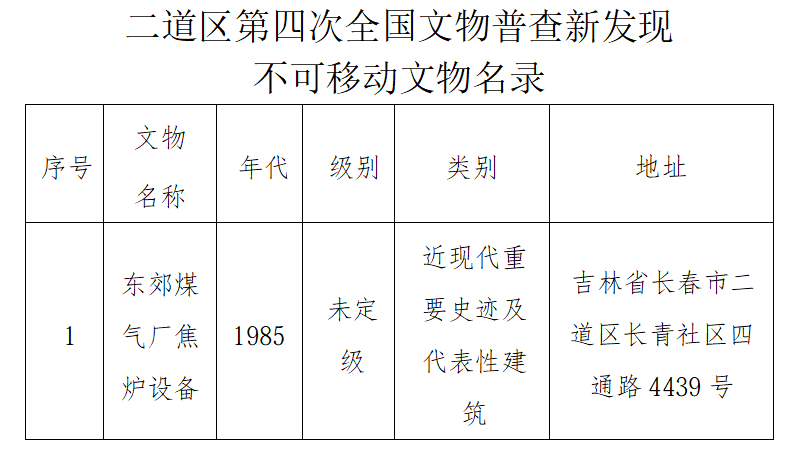 二道区第四次全国文物普查新发现
不可移动文物名录

| 序号 | 文物名称 | 年代 | 级别 | 类别 | 地址 |
|---|---|---|---|---|---|
| 1 | 东郊煤气厂焦炉设备 | 1985 | 未定级 | 近现代重要史迹及代表性建筑 | 吉林省长春市二道区长青社区四通路4439号 |